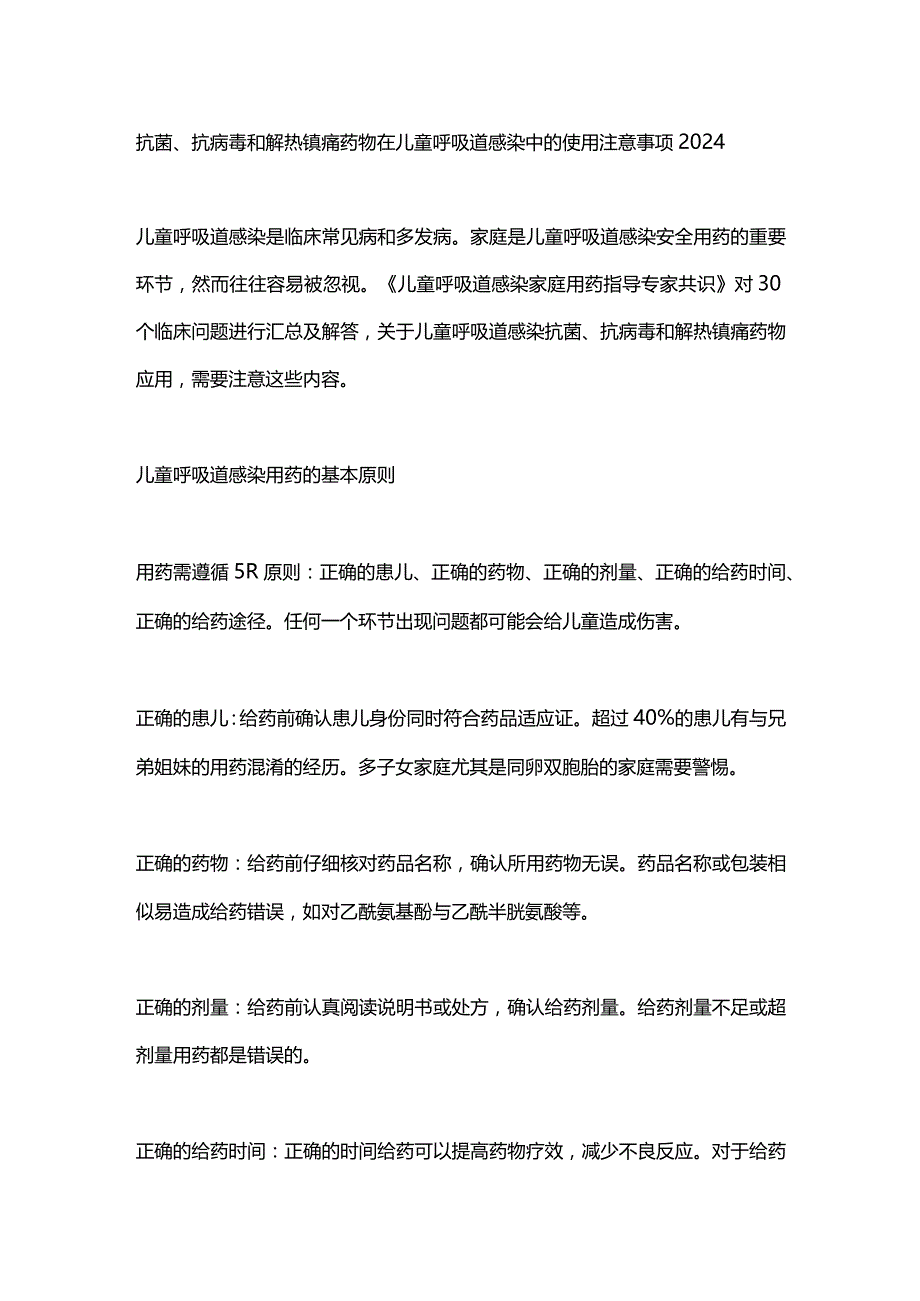 抗菌、抗病毒和解热镇痛药物在儿童呼吸道感染中的使用注意事项 2024

儿童呼吸道感染是临床常见病和多发病。家庭是儿童呼吸道感染安全用药的重要环节，然而往往容易被忽视。《儿童呼吸道感染家庭用药指导专家共识》对 30 个临床问题进行汇总及解答，关于儿童呼吸道感染抗菌、抗病毒和解热镇痛药物应用，需要注意这些内容。

儿童呼吸道感染用药的基本原则

用药需遵循 5R 原则：正确的患儿、正确的药物、正确的剂量、正确的给药时间、正确的给药途径。任何一个环节出现问题都可能会给儿童造成伤害。

正确的患儿：给药前确认患儿身份同时符合药品适应证。超过 40%的患儿有与兄弟姐妹的用药混淆的经历。多子女家庭尤其是同卵双胞胎的家庭需要警惕。

正确的药物：给药前仔细核对药品名称，确认所用药物无误。药品名称或包装相似易造成给药错误，如对乙酰氨基酚与乙酰半胱氨酸等。

正确的剂量：给药前认真阅读说明书或处方，确认给药剂量。给药剂量不足或超剂量用药都是错误的。

正确的给药时间：正确的时间给药可以提高药物疗效，减少不良反应。对于给药